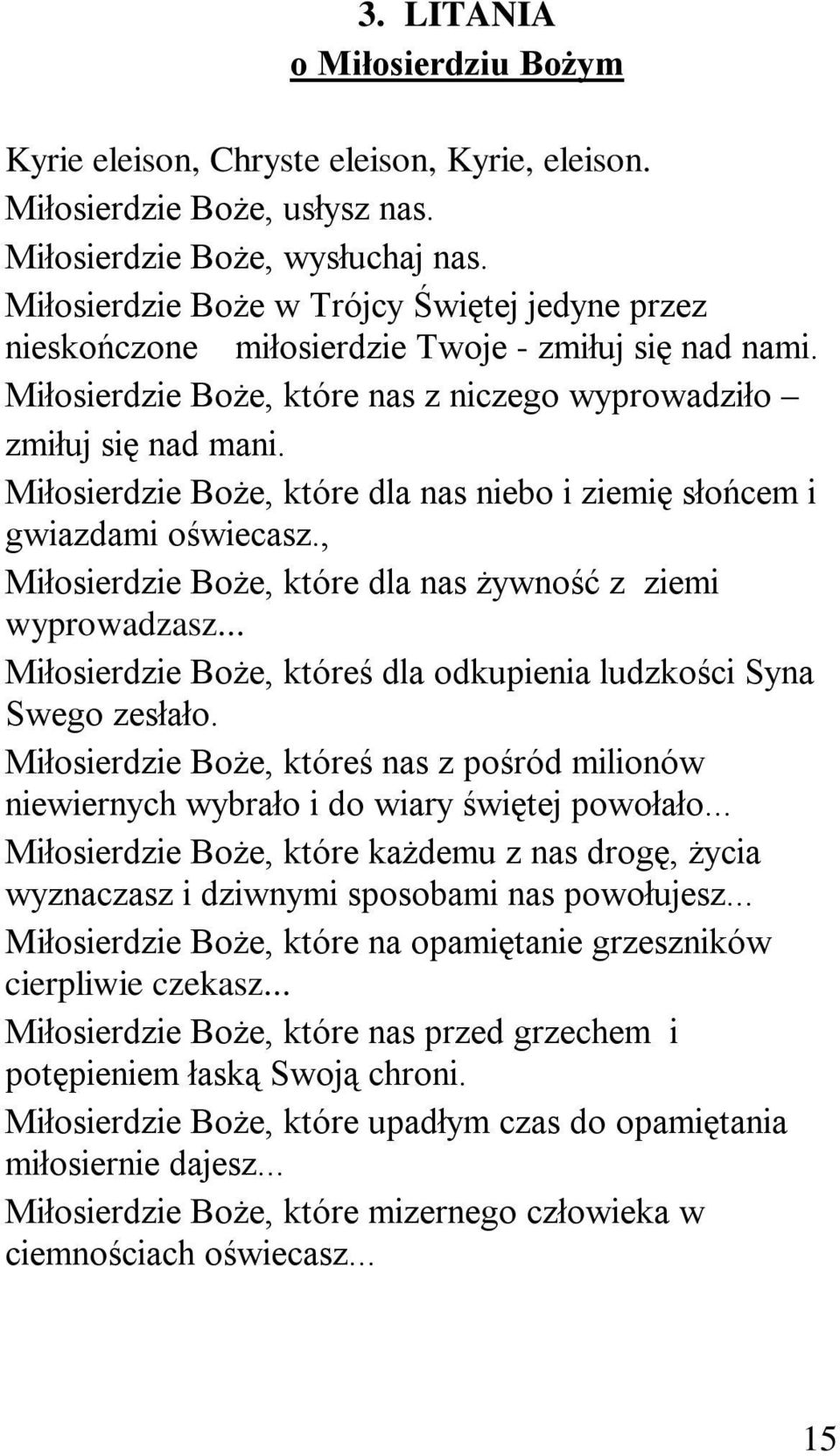 3. LITANIA
o Miłosierdziu Bożym

Kyrie eleison, Chryste eleison, Kyrie, eleison.
Miłosierdzie Boże, usłysz nas.
Miłosierdzie Boże, wysłuchaj nas.
Miłosierdzie Boże w Trójcy Świętej jedyne przez nieskończone miłosierdzie Twoje - zmiłuj się nad nami.
Miłosierdzie Boże, które nas z niczego wyprowadziło – zmiłuj się nad mani.
Miłosierdzie Boże, które dla nas niebo i ziemię słońcem i gwiazdami oświecasz.,
Miłosierdzie Boże, które dla nas żywność z ziemi wyprowadzasz...
Miłosierdzie Boże, któreś dla odkupienia ludzkości Syna Swego zesłało.
Miłosierdzie Boże, któreś nas z pośród milionów niewiernych wybrało i do wiary świętej powołało...
Miłosierdzie Boże, które każdemu z nas drogę, życia wyznaczasz i dziwnymi sposobami nas powołujesz...
Miłosierdzie Boże, które na opamiętanie grzeszników cierpliwie czekasz...
Miłosierdzie Boże, które nas przed grzechem i potępieniem łaską Swoją chroni.
Miłosierdzie Boże, które upadłym czas do opamiętania miłosiernie dajesz...
Miłosierdzie Boże, które mizernego człowieka w ciemnościach oświecasz...

15